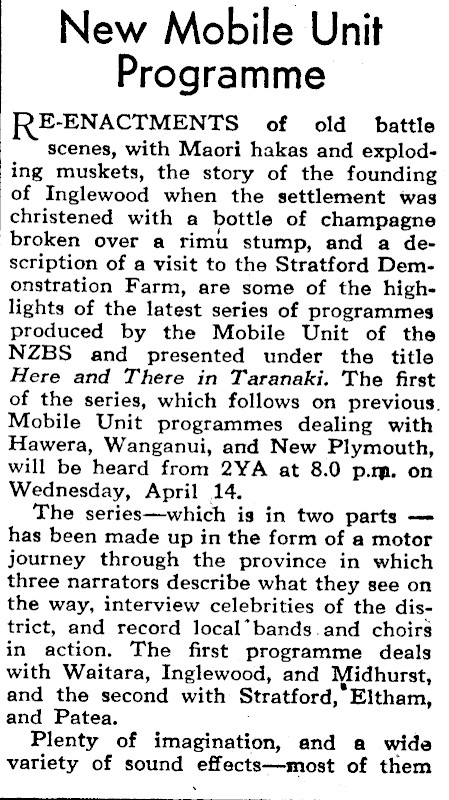 New Mobile Unit Programme

RE-ENACTMENTS of old battle scenes, with Maori hakas and exploding muskets, the story of the founding of Inglewood when the settlement was christened with a bottle of champagne broken over a rimu stump, and a description of a visit to the Stratford Demonstration Farm, are some of the highlights of the latest series of programmes produced by the Mobile Unit of the NZBS and presented under the title Here and There in Taranaki. The first of the series, which follows on previous Mobile Unit programmes dealing with Hawera, Wanganui, and New Plymouth, will be heard from 2YA at 8.0 p.m. on Wednesday, April 14.

The series—which is in two parts — has been made up in the form of a motor journey through the province in which three narrators describe what they see on the way, interview celebrities of the district, and record local bands and choirs in action. The first programme deals with Waitara, Inglewood, and Midhurst, and the second with Stratford, Eltham, and Patea.

Plenty of imagination, and a wide variety of sound effects—most of them